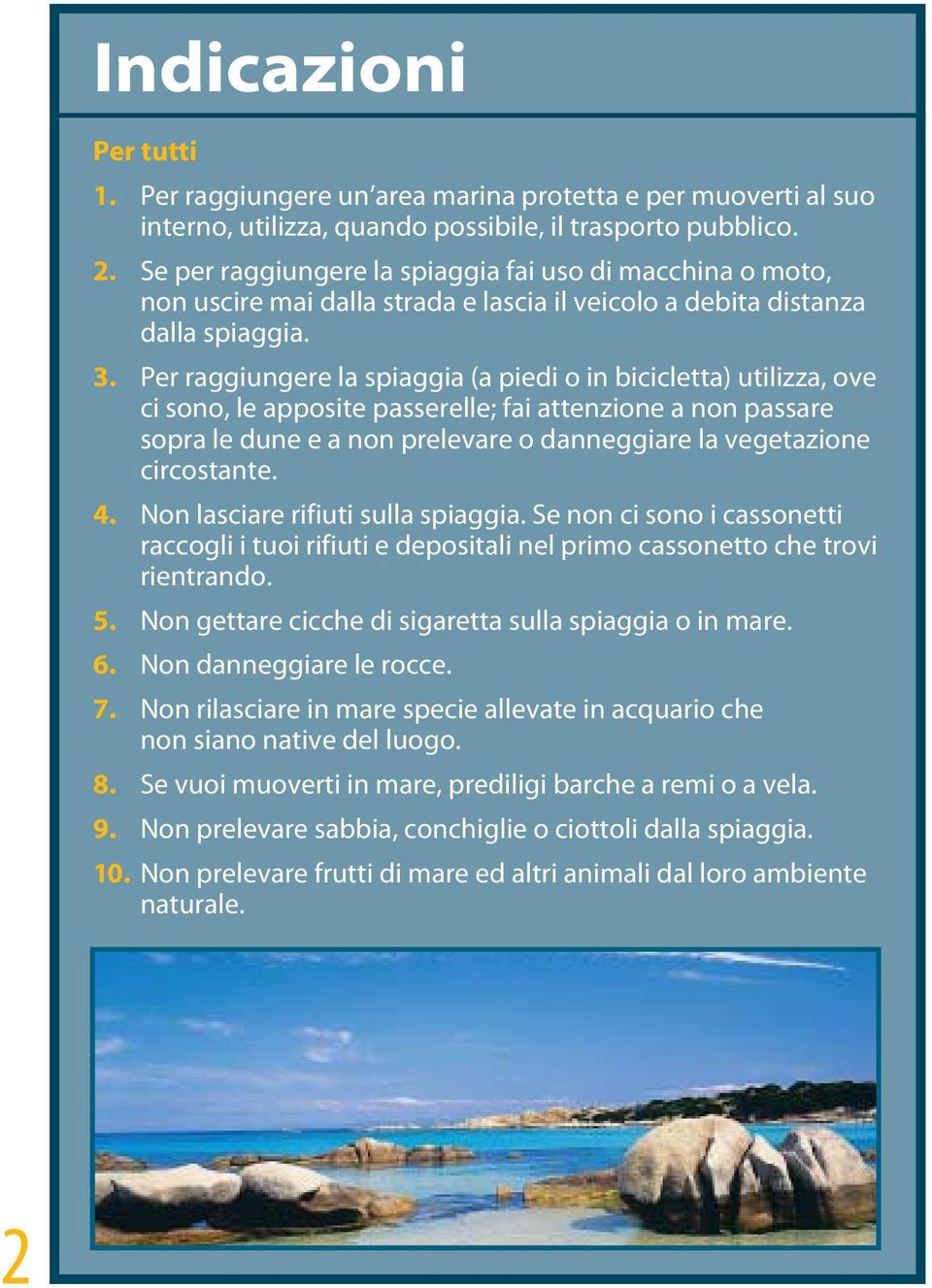 Indicazioni

Per tutti

1. Per raggiungere un'area marina protetta e per muoverti al suo interno, utilizza, quando possibile, il trasporto pubblico.

2. Se per raggiungere la spiaggia fai uso di macchina o moto, non uscire mai dalla strada e lascia il veicolo a debita distanza dalla spiaggia.

3. Per raggiungere la spiaggia (a piedi o in bicicletta) utilizza, ove ci sono, le apposite passerelle; fai attenzione a non passare sopra le dune e a non prelevare o danneggiare la vegetazione circostante.

4. Non lasciare rifiuti sulla spiaggia. Se non ci sono i cassonetti raccogli i tuoi rifiuti e depositali nel primo cassonetto che trovi rientrando.

5. Non gettare cicche di sigaretta sulla spiaggia o in mare.

6. Non danneggiare le rocce.

7. Non rilasciare in mare specie allevate in acquario che non siano native del luogo.

8. Se vuoi muoverti in mare, prediligi barche a remi o a vela.

9. Non prelevare sabbia, conchiglie o ciottoli dalla spiaggia.

10. Non prelevare frutti di mare ed altri animali dal loro ambiente naturale.

2